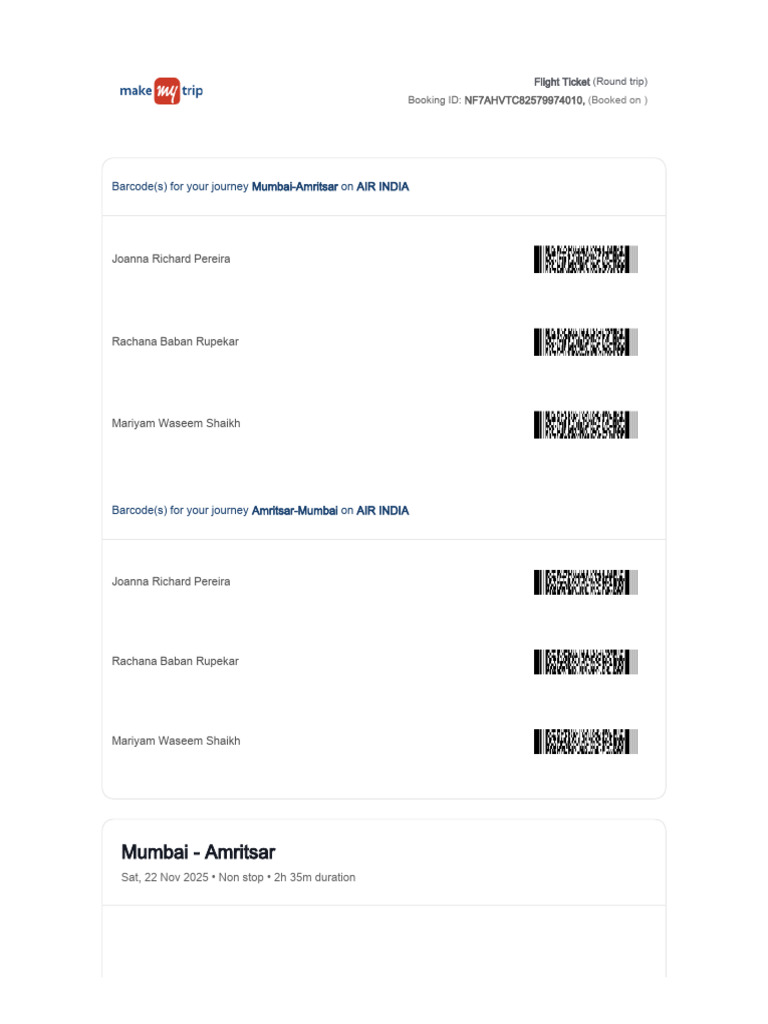 make my trip

Flight Ticket (Round trip)
Booking ID: NF7AHVTC82579974010, (Booked on )

Barcode(s) for your journey Mumbai-Amritsar on AIR INDIA

Joanna Richard Pereira

Rachana Baban Rupekar

Mariyam Waseem Shaikh

Barcode(s) for your journey Amritsar-Mumbai on AIR INDIA

Joanna Richard Pereira

Rachana Baban Rupekar

Mariyam Waseem Shaikh

Mumbai - Amritsar
Sat, 22 Nov 2025 • Non stop • 2h 35m duration